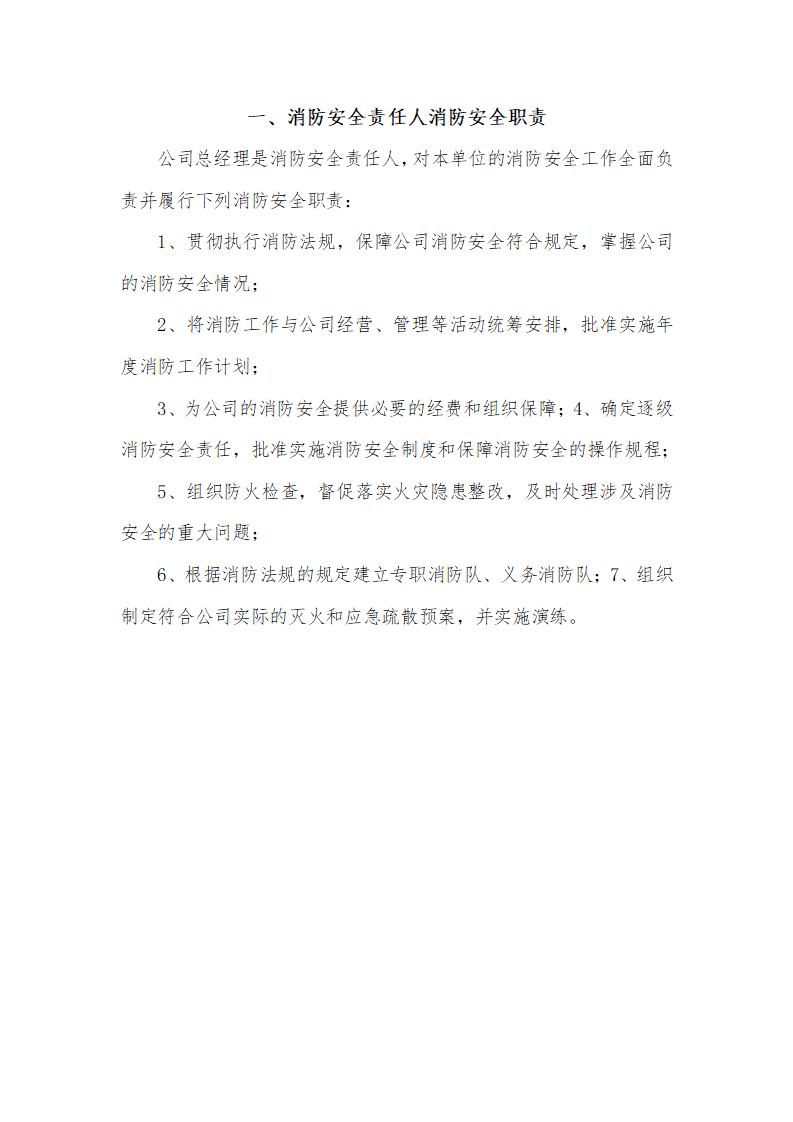 一、消防安全责任人消防安全职责

公司总经理是消防安全责任人,对本单位的消防安全工作全面负责并履行下列消防安全职责:

1、贯彻执行消防法规，保障公司消防安全符合规定，掌握公司的消防安全情况;

2、将消防工作与公司经营、管理等活动统筹安排，批准实施年度消防工作计划;

3、为公司的消防安全提供必要的经费和组织保障;4、确定逐级消防安全责任，批准实施消防安全制度和保障消防安全的操作规程;

5、组织防火检查，督促落实火灾隐患整改，及时处理涉及消防安全的重大问题;

6、根据消防法规的规定建立专职消防队、义务消防队;7、组织制定符合公司实际的灭火和应急疏散预案，并实施演练。